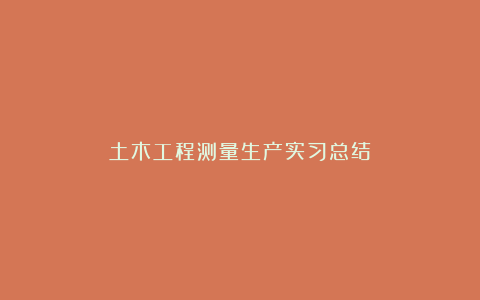 土木工程测量生产实习总结